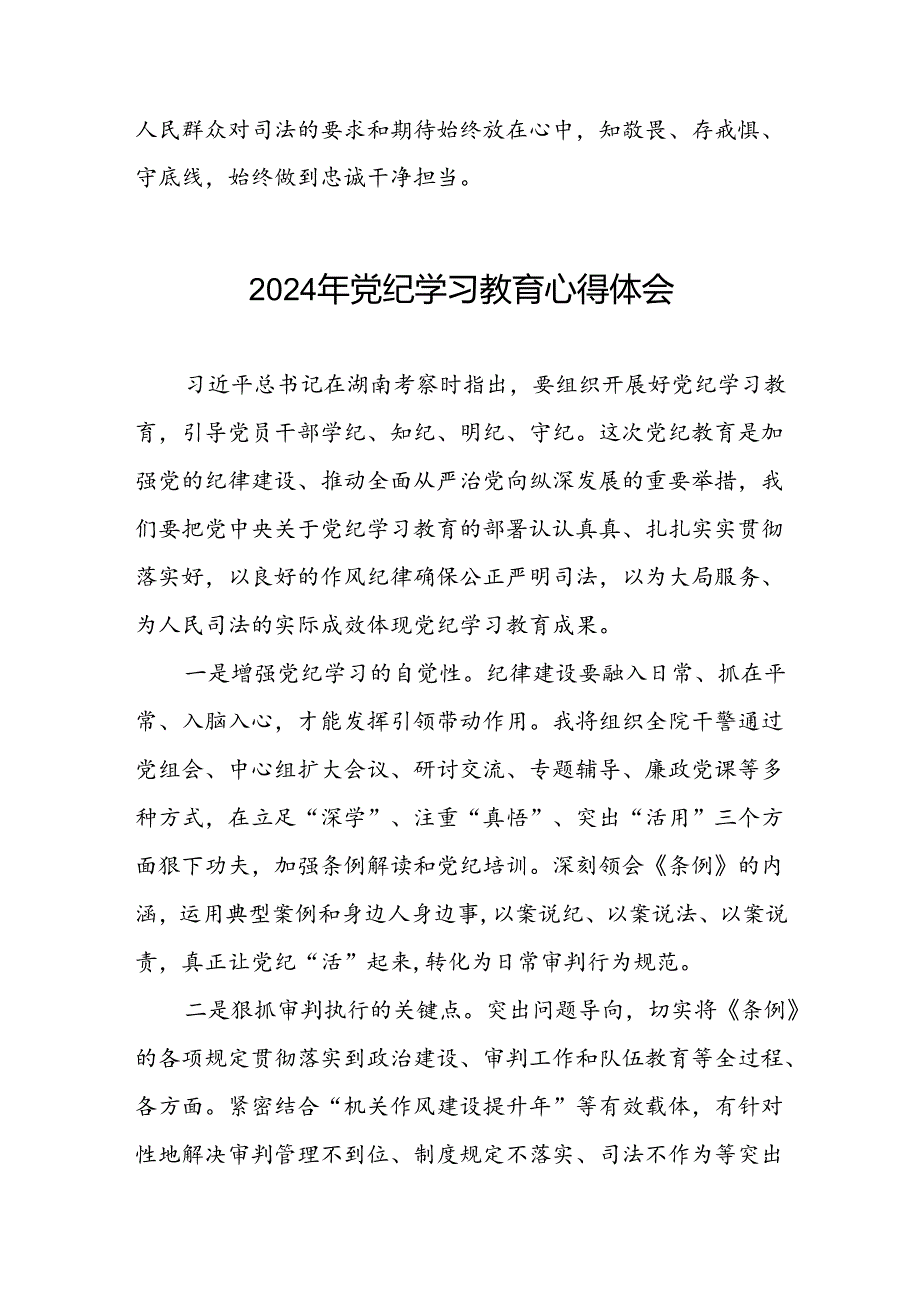 人民群众对司法的要求和期待始终放在心中，知敬畏、存戒惧、守底线，始终做到忠诚干净担当。

2024年党纪学习教育心得体会

习近平总书记在湖南考察时指出，要组织开展好党纪学习教育，引导党员干部学纪、知纪、明纪、守纪。这次党纪教育是加强党的纪律建设、推动全面从严治党向纵深发展的重要举措，我们要把党中央关于党纪学习教育的部署认认真真、扎扎实实贯彻落实好，以良好的作风纪律确保公正严明司法，以为大局服务、为人民司法的实际成效体现党纪学习教育成果。

一是增强党纪学习的自觉性。纪律建设要融入日常、抓在平常、入脑入心，才能发挥引领带动作用。我将组织全院干警通过党组会、中心组扩大会议、研讨交流、专题辅导、廉政党课等多种方式，在立足“深学”、注重“真悟”、突出“活用”三个方面狠下功夫，加强条例解读和党纪培训。深刻领会《条例》的内涵，运用典型案例和身边人身边事，以案说纪、以案说法、以案说责，真正让党纪“活”起来，转化为日常审判行为规范。

二是狠抓审判执行的关键点。突出问题导向，切实将《条例》的各项规定贯彻落实到政治建设、审判工作和队伍教育等全过程、各方面。紧密结合“机关作风建设提升年”等有效载体，有针对性地解决审判管理不到位、制度规定不落实、司法不作为等突出